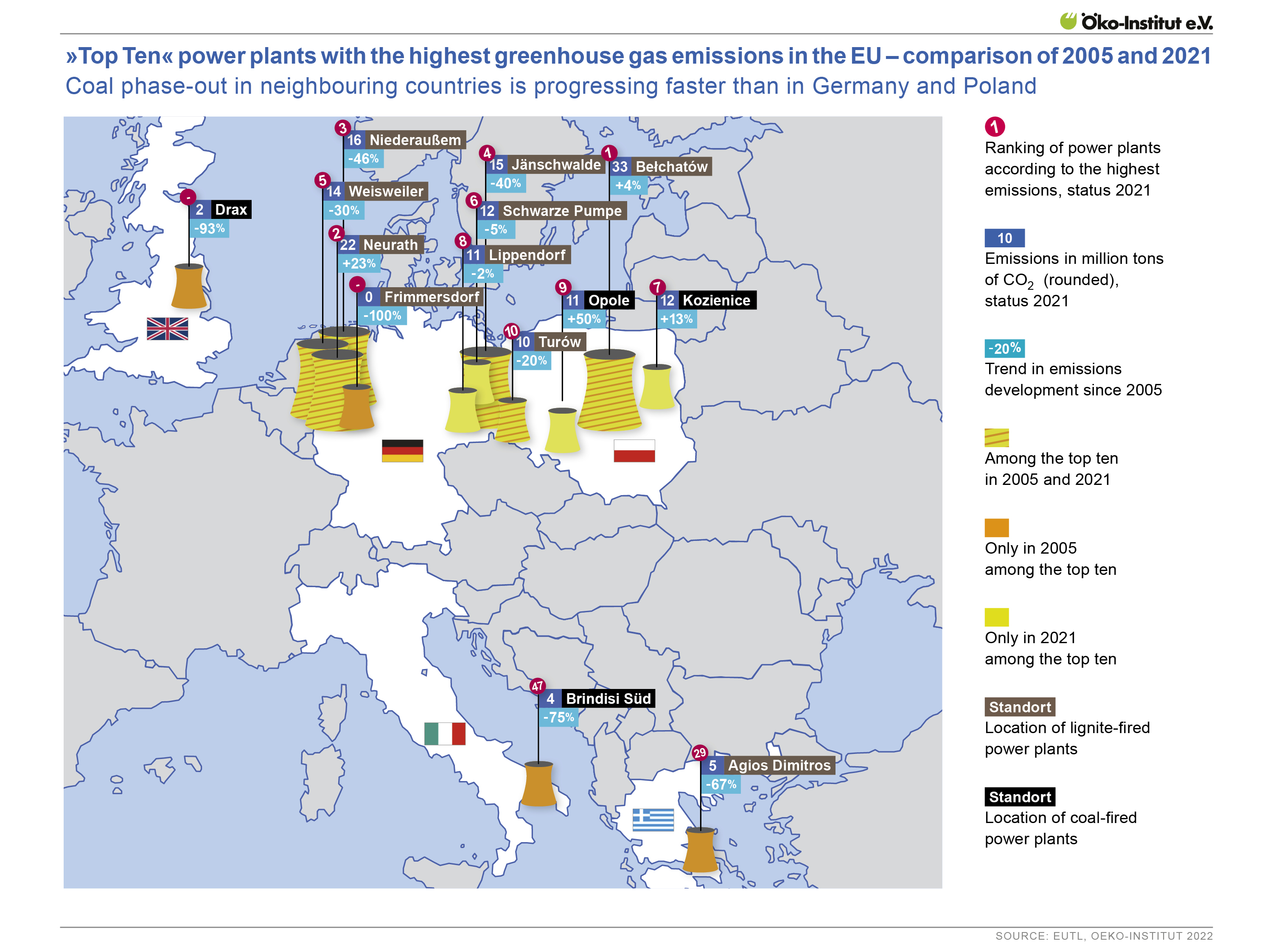 Öko-Institut e.V.

»Top Ten« power plants with the highest greenhouse gas emissions in the EU – comparison of 2005 and 2021
Coal phase-out in neighbouring countries is progressing faster than in Germany and Poland

3 16 Niederaußem -46%

4 15 Jänschwalde -40%

1 33 Bełchatów +4%

5 14 Weisweiler -30%

- 2 Drax -93%

6 12 Schwarze Pumpe -5%

2 22 Neurath +23%

8 11 Lippendorf -2%

- 0 Frimmersdorf -100%

9 11 Opole +50%

7 12 Kozienice +13%

10 10 Turów -20%

47 4 Brindisi Süd -75%

29 5 Agios Dimitros -67%

1
Ranking of power plants according to the highest emissions, status 2021

10
Emissions in million tons of $CO_2$ (rounded), status 2021

-20%
Trend in emissions development since 2005

Among the top ten in 2005 and 2021

Only in 2005 among the top ten

Only in 2021 among the top ten

Standort
Location of lignite-fired power plants

Standort
Location of coal-fired power plants

SOURCE: EUTL, OEKO-INSTITUT 2022